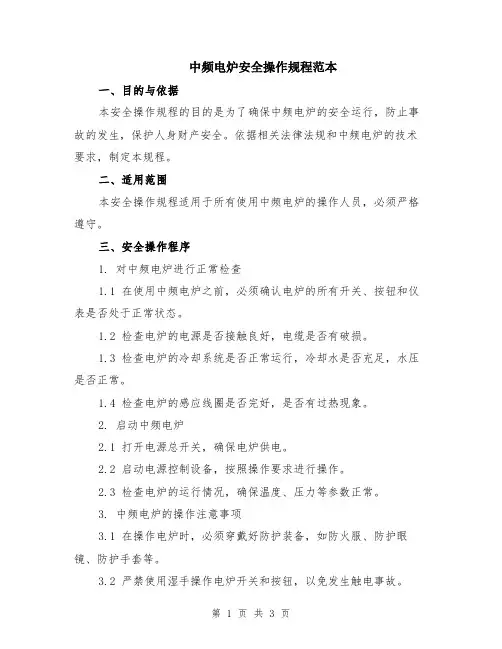 中频电炉安全操作规程范本

一、目的与依据

本安全操作规程的目的是为了确保中频电炉的安全运行，防止事故的发生，保护人身财产安全。依据相关法律法规和中频电炉的技术要求，制定本规程。

二、适用范围

本安全操作规程适用于所有使用中频电炉的操作人员，必须严格遵守。

三、安全操作程序

1. 对中频电炉进行正常检查

1.1 在使用中频电炉之前，必须确认电炉的所有开关、按钮和仪表是否处于正常状态。

1.2 检查电炉的电源是否接触良好，电缆是否有破损。

1.3 检查电炉的冷却系统是否正常运行，冷却水是否充足，水压是否正常。

1.4 检查电炉的感应线圈是否完好，是否有过热现象。

2. 启动中频电炉

2.1 打开电源总开关，确保电炉供电。

2.2 启动电源控制设备，按照操作要求进行操作。

2.3 检查电炉的运行情况，确保温度、压力等参数正常。

3. 中频电炉的操作注意事项

3.1 在操作电炉时，必须穿戴好防护装备，如防火服、防护眼镜、防护手套等。

3.2 严禁使用湿手操作电炉开关和按钮，以免发生触电事故。

第 1 页 共 3 页